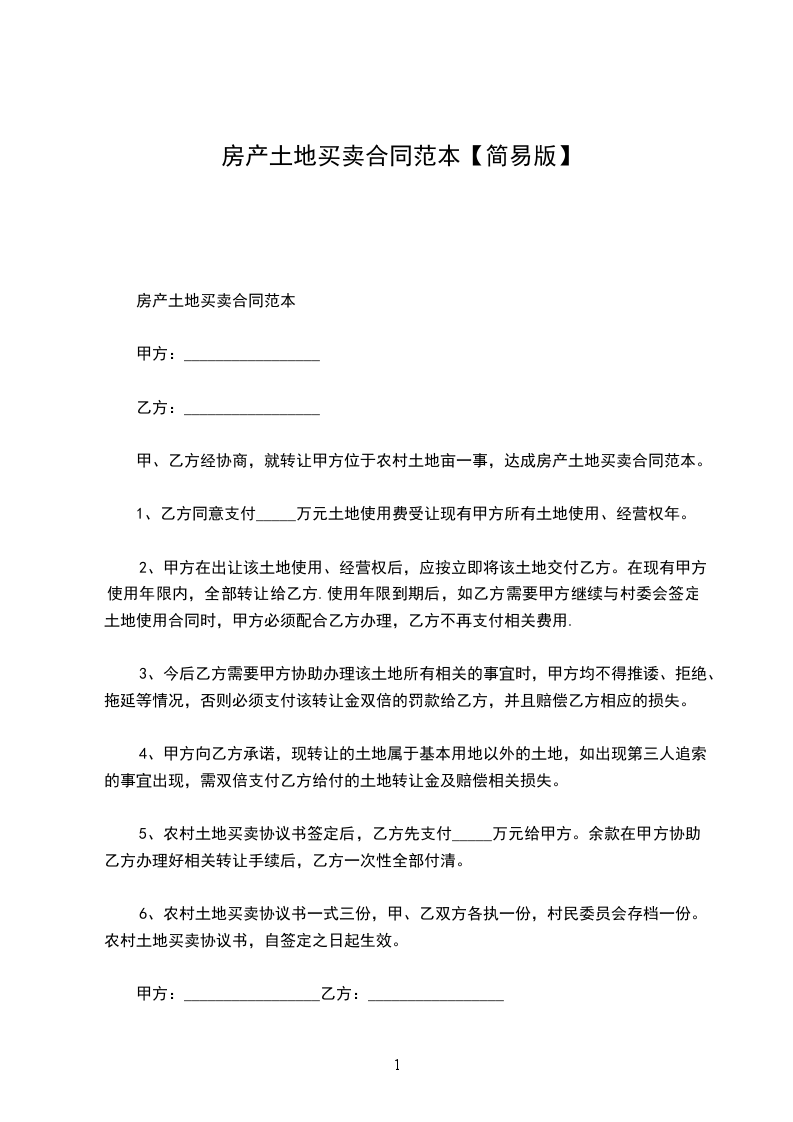 房产土地买卖合同范本【简易版】

房产土地买卖合同范本

甲方：________________

乙方：________________

甲、乙方经协商，就转让甲方位于农村土地亩一事，达成房产土地买卖合同范本。

1、乙方同意支付_____万元土地使用费受让现有甲方所有土地使用、经营权年。

2、甲方在出让该土地使用、经营权后，应按立即将该土地交付乙方。在现有甲方使用年限内，全部转让给乙方.使用年限到期后，如乙方需要甲方继续与村委会签定土地使用合同时，甲方必须配合乙方办理，乙方不再支付相关费用.

3、今后乙方需要甲方协助办理该土地所有相关的事宜时，甲方均不得推诿、拒绝、拖延等情况，否则必须支付该转让金双倍的罚款给乙方，并且赔偿乙方相应的损失。

4、甲方向乙方承诺，现转让的土地属于基本用地以外的土地，如出现第三人追索的事宜出现，需双倍支付乙方给付的土地转让金及赔偿相关损失。

5、农村土地买卖协议书签定后，乙方先支付_____万元给甲方。余款在甲方协助乙方办理好相关转让手续后，乙方一次性全部付清。

6、农村土地买卖协议书一式三份，甲、乙双方各执一份，村民委员会存档一份。农村土地买卖协议书，自签定之日起生效。

甲方：________________乙方：________________

1